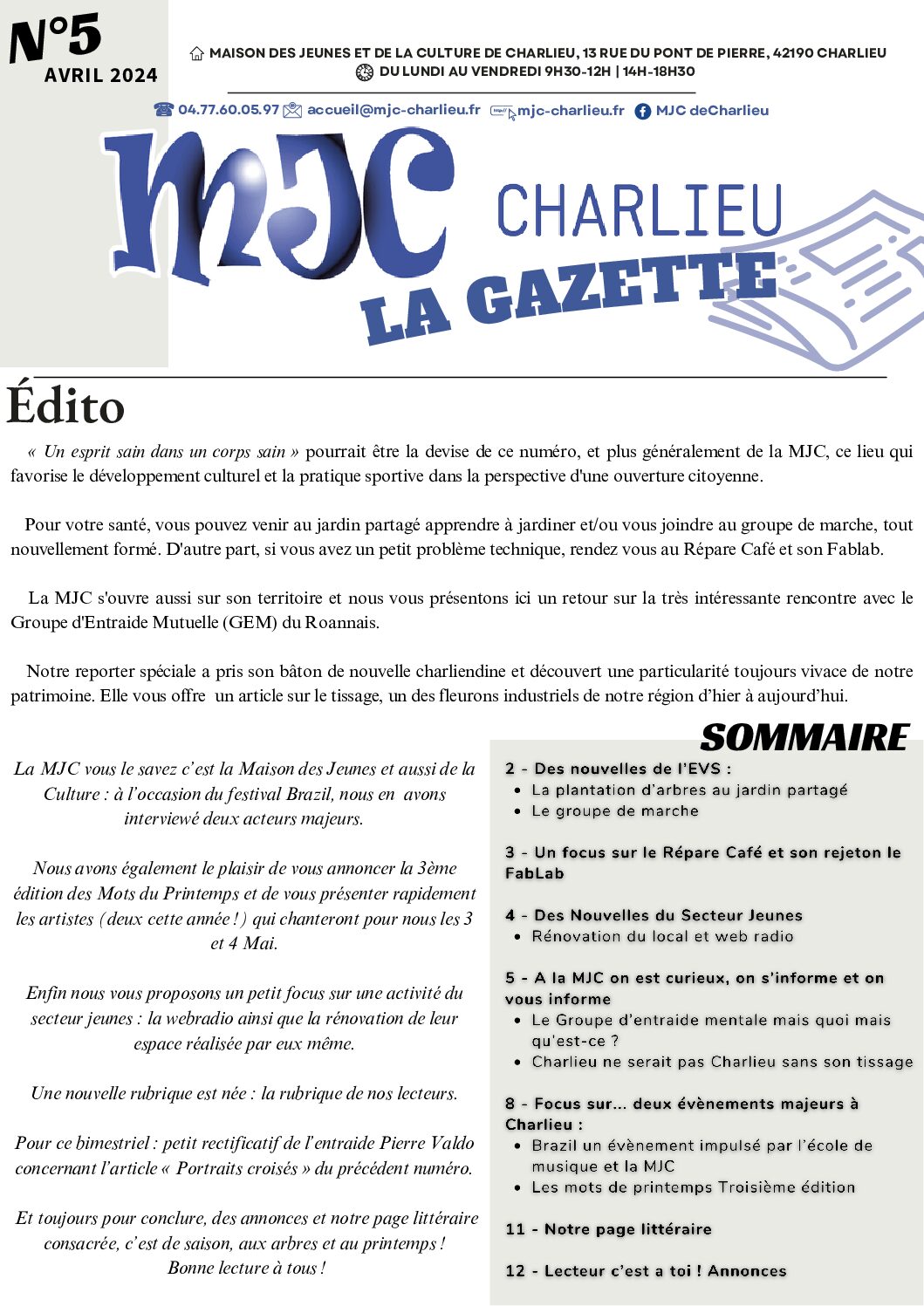 N°5
AVRIL 2024

MAISON DES JEUNES ET DE LA CULTURE DE CHARLIEU, 13 RUE DU PONT DE PIERRE, 42190 CHARLIEU
DU LUNDI AU VENDREDI 9H30-12H | 14H-18H30

04.77.60.05.97 accueil@mjc-charlieu.fr mjc-charlieu.fr MJC deCharlieu

MJC CHARLIEU
LA GAZETTE

Édito

« Un esprit sain dans un corps sain » pourrait être la devise de ce numéro, et plus généralement de la MJC, ce lieu qui favorise le développement culturel et la pratique sportive dans la perspective d'une ouverture citoyenne.

Pour votre santé, vous pouvez venir au jardin partagé apprendre à jardiner et/ou vous joindre au groupe de marche, tout nouvellement formé. D'autre part, si vous avez un petit problème technique, rendez vous au Répare Café et son Fablab.

La MJC s'ouvre aussi sur son territoire et nous vous présentons ici un retour sur la très intéressante rencontre avec le Groupe d'Entraide Mutuelle (GEM) du Roannais.

Notre reporter spéciale a pris son bâton de nouvelle charliendine et découvert une particularité toujours vivace de notre patrimoine. Elle vous offre un article sur le tissage, un des fleurons industriels de notre région d'hier à aujourd'hui.

La MJC vous le savez c'est la Maison des Jeunes et aussi de la Culture : à l'occasion du festival Brazil, nous en avons interviewé deux acteurs majeurs.

Nous avons également le plaisir de vous annoncer la 3ème édition des Mots du Printemps et de vous présenter rapidement les artistes (deux cette année !) qui chanteront pour nous les 3 et 4 Mai.

Enfin nous vous proposons un petit focus sur une activité du secteur jeunes : la webradio ainsi que la rénovation de leur espace réalisée par eux même.

Une nouvelle rubrique est née : la rubrique de nos lecteurs.

Pour ce bimestriel : petit rectificatif de l'entraide Pierre Valdo concernant l'article « Portraits croisés » du précédent numéro.

Et toujours pour conclure, des annonces et notre page littéraire consacrée, c'est de saison, aux arbres et au printemps !
Bonne lecture à tous !

SOMMAIRE

2 - Des nouvelles de l'EVS :
• La plantation d'arbres au jardin partagé
• Le groupe de marche

3 - Un focus sur le Répare Café et son rejeton le FabLab

4 - Des Nouvelles du Secteur Jeunes
• Rénovation du local et web radio

5 - A la MJC on est curieux, on s'informe et on vous informe
• Le Groupe d'entraide mentale mais quoi mais qu'est-ce ?
• Charlieu ne serait pas Charlieu sans son tissage

8 - Focus sur... deux évènements majeurs à Charlieu :
• Brazil un évènement impulsé par l'école de musique et la MJC
• Les mots de printemps Troisième édition

11 - Notre page littéraire

12 - Lecteur c'est a toi ! Annonces